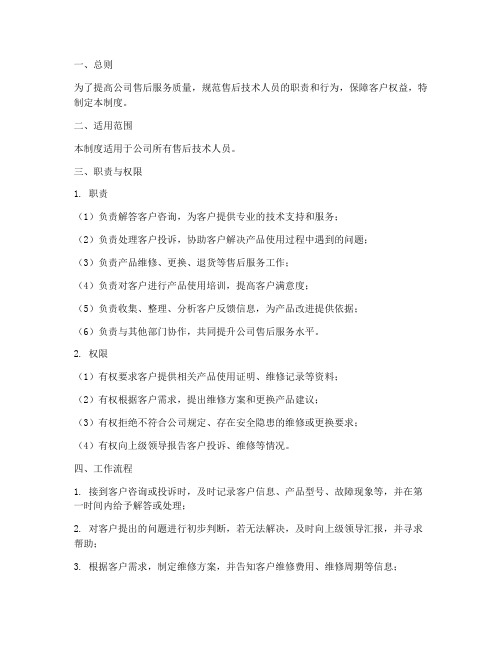 一、总则

为了提高公司售后服务质量，规范售后技术人员的职责和行为，保障客户权益，特制定本制度。

二、适用范围

本制度适用于公司所有售后技术人员。

三、职责与权限

1. 职责

（1）负责解答客户咨询，为客户提供专业的技术支持和服务；

（2）负责处理客户投诉，协助客户解决产品使用过程中遇到的问题；

（3）负责产品维修、更换、退货等售后服务工作；

（4）负责对客户进行产品使用培训，提高客户满意度；

（5）负责收集、整理、分析客户反馈信息，为产品改进提供依据；

（6）负责与其他部门协作，共同提升公司售后服务水平。

2. 权限

（1）有权要求客户提供相关产品使用证明、维修记录等资料；

（2）有权根据客户需求，提出维修方案和更换产品建议；

（3）有权拒绝不符合公司规定、存在安全隐患的维修或更换要求；

（4）有权向上级领导报告客户投诉、维修等情况。

四、工作流程

1. 接到客户咨询或投诉时，及时记录客户信息、产品型号、故障现象等，并在第一时间内给予解答或处理；

2. 对客户提出的问题进行初步判断，若无法解决，及时向上级领导汇报，并寻求帮助；

3. 根据客户需求，制定维修方案，并告知客户维修费用、维修周期等信息；